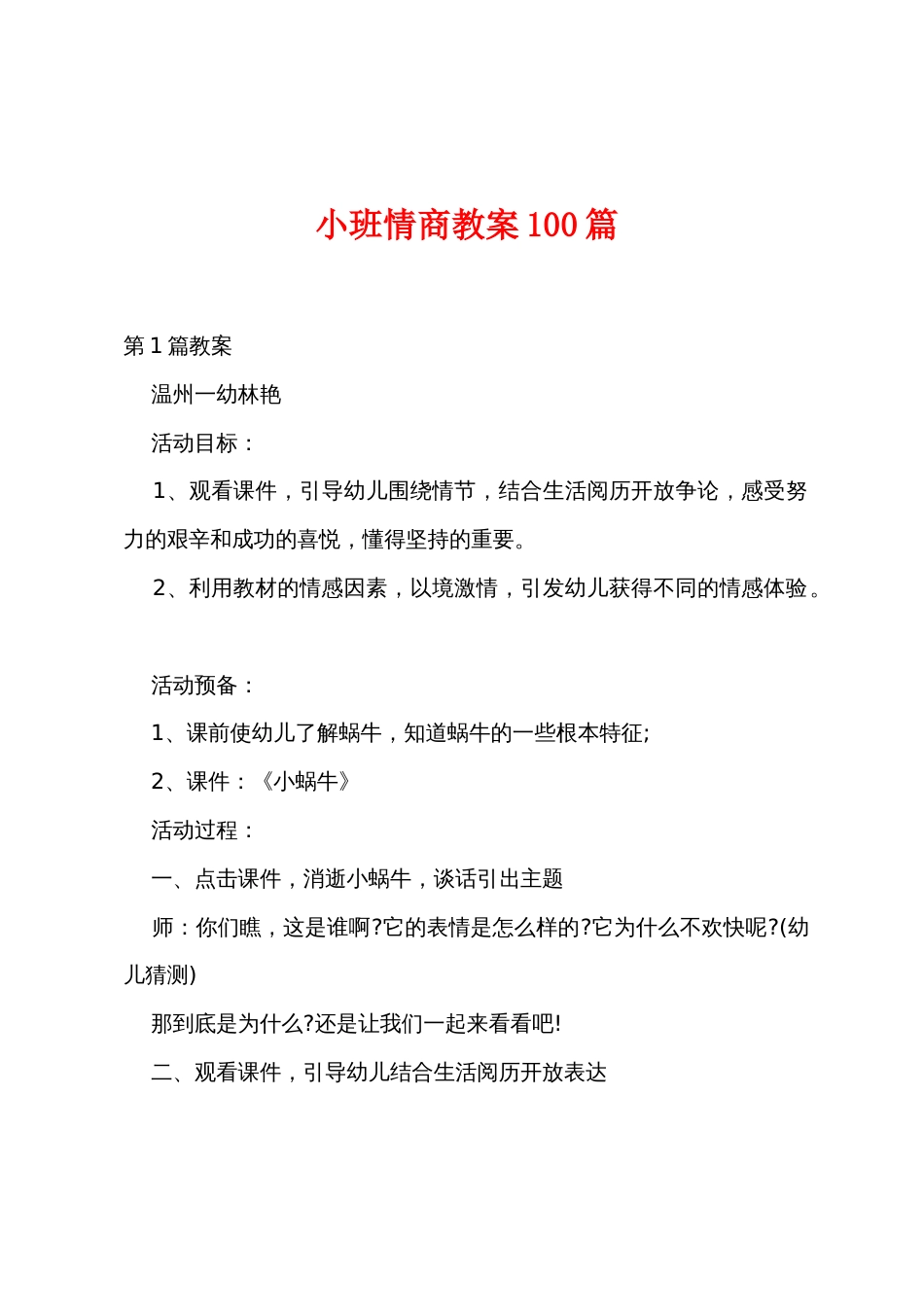 小班情商教案100篇

第1篇教案

温州一幼林艳

活动目标：

1、观看课件，引导幼儿围绕情节，结合生活阅历开放争论，感受努力的艰辛和成功的喜悦，懂得坚持的重要。

2、利用教材的情感因素，以境激情，引发幼儿获得不同的情感体验。

活动预备：

1、课前使幼儿了解蜗牛，知道蜗牛的一些根本特征;

2、课件：《小蜗牛》

活动过程：

一、点击课件，消逝小蜗牛，谈话引出主题

师：你们瞧，这是谁啊?它的表情是怎么样的?它为什么不欢快呢?(幼儿猜测)

那到底是为什么?还是让我们一起来看看吧!

二、观看课件，引导幼儿结合生活阅历开放表达